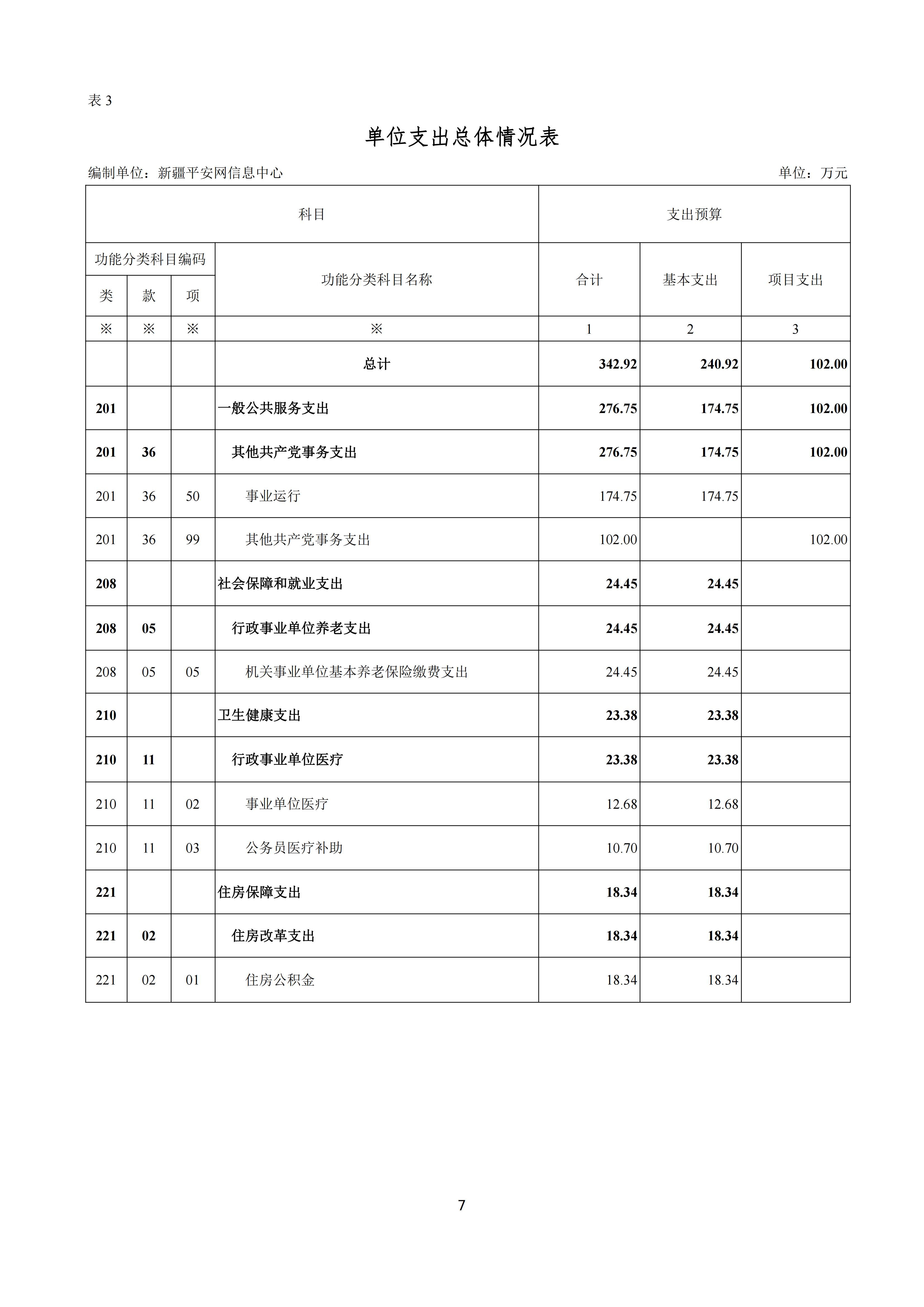 表 3

单位支出总体情况表

编制单位：新疆平安网信息中心

单位：万元

| 科目 | | | | 支出预算 | | |
|---|---|---|---|---|---|---|
| 功能分类科目编码 | | | 功能分类科目名称 | 合计 | 基本支出 | 项目支出 |
| 类 | 款 | 项 | | | | |
| ※ | ※ | ※ | ※ | 1 | 2 | 3 |
| | | | 总计 | 342.92 | 240.92 | 102.00 |
| 201 | | | 一般公共服务支出 | 276.75 | 174.75 | 102.00 |
| 201 | 36 | | 其他共产党事务支出 | 276.75 | 174.75 | 102.00 |
| 201 | 36 | 50 | 事业运行 | 174.75 | 174.75 | |
| 201 | 36 | 99 | 其他共产党事务支出 | 102.00 | | 102.00 |
| 208 | | | 社会保障和就业支出 | 24.45 | 24.45 | |
| 208 | 05 | | 行政事业单位养老支出 | 24.45 | 24.45 | |
| 208 | 05 | 05 | 机关事业单位基本养老保险缴费支出 | 24.45 | 24.45 | |
| 210 | | | 卫生健康支出 | 23.38 | 23.38 | |
| 210 | 11 | | 行政事业单位医疗 | 23.38 | 23.38 | |
| 210 | 11 | 02 | 事业单位医疗 | 12.68 | 12.68 | |
| 210 | 11 | 03 | 公务员医疗补助 | 10.70 | 10.70 | |
| 221 | | | 住房保障支出 | 18.34 | 18.34 | |
| 221 | 02 | | 住房改革支出 | 18.34 | 18.34 | |
| 221 | 02 | 01 | 住房公积金 | 18.34 | 18.34 | |

7